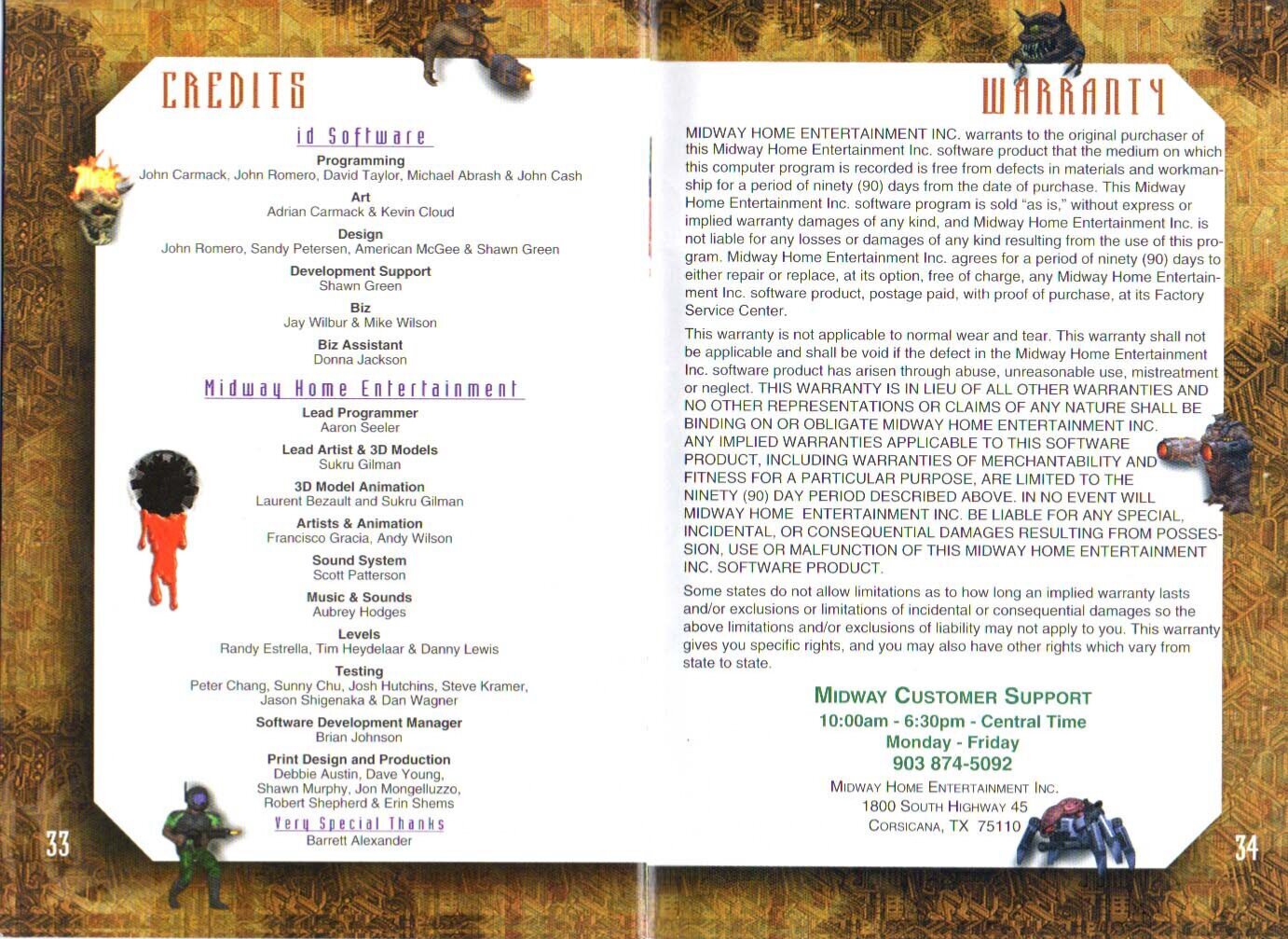 CREDITS

id Software

Programming
John Carmack, John Romero, David Taylor, Michael Abrash & John Cash

Art
Adrian Carmack & Kevin Cloud

Design
John Romero, Sandy Petersen, American McGee & Shawn Green

Development Support
Shawn Green

Biz
Jay Wilbur & Mike Wilson

Biz Assistant
Donna Jackson

Midway Home Entertainment

Lead Programmer
Aaron Seeler

Lead Artist & 3D Models
Sukru Gilman

3D Model Animation
Laurent Bezault and Sukru Gilman

Artists & Animation
Francisco Gracia, Andy Wilson

Sound System
Scott Patterson

Music & Sounds
Aubrey Hodges

Levels
Randy Estrella, Tim Heydelaar & Danny Lewis

Testing
Peter Chang, Sunny Chu, Josh Hutchins, Steve Kramer, Jason Shigenaka & Dan Wagner

Software Development Manager
Brian Johnson

Print Design and Production
Debbie Austin, Dave Young, Shawn Murphy, Jon Mongelluzzo, Robert Shepherd & Erin Shems

Very Special Thanks
Barrett Alexander

33

WARRANTY

MIDWAY HOME ENTERTAINMENT INC. warrants to the original purchaser of this Midway Home Entertainment Inc. software product that the medium on which this computer program is recorded is free from defects in materials and workmanship for a period of ninety (90) days from the date of purchase. This Midway Home Entertainment Inc. software program is sold "as is," without express or implied warranty damages of any kind, and Midway Home Entertainment Inc. is not liable for any losses or damages of any kind resulting from the use of this program. Midway Home Entertainment Inc. agrees for a period of ninety (90) days to either repair or replace, at its option, free of charge, any Midway Home Entertainment Inc. software product, postage paid, with proof of purchase, at its Factory Service Center.

This warranty is not applicable to normal wear and tear. This warranty shall not be applicable and shall be void if the defect in the Midway Home Entertainment Inc. software product has arisen through abuse, unreasonable use, mistreatment or neglect. THIS WARRANTY IS IN LIEU OF ALL OTHER WARRANTIES AND NO OTHER REPRESENTATIONS OR CLAIMS OF ANY NATURE SHALL BE BINDING ON OR OBLIGATE MIDWAY HOME ENTERTAINMENT INC. ANY IMPLIED WARRANTIES APPLICABLE TO THIS SOFTWARE PRODUCT, INCLUDING WARRANTIES OF MERCHANTABILITY AND FITNESS FOR A PARTICULAR PURPOSE, ARE LIMITED TO THE NINETY (90) DAY PERIOD DESCRIBED ABOVE. IN NO EVENT WILL MIDWAY HOME ENTERTAINMENT INC. BE LIABLE FOR ANY SPECIAL, INCIDENTAL, OR CONSEQUENTIAL DAMAGES RESULTING FROM POSSESSION, USE OR MALFUNCTION OF THIS MIDWAY HOME ENTERTAINMENT INC. SOFTWARE PRODUCT.

Some states do not allow limitations as to how long an implied warranty lasts and/or exclusions or limitations of incidental or consequential damages so the above limitations and/or exclusions of liability may not apply to you. This warranty gives you specific rights, and you may also have other rights which vary from state to state.

MIDWAY CUSTOMER SUPPORT
10:00am - 6:30pm - Central Time
Monday - Friday
903 874-5092
MIDWAY HOME ENTERTAINMENT INC.
1800 SOUTH HIGHWAY 45
CORSICANA, TX 75110

34